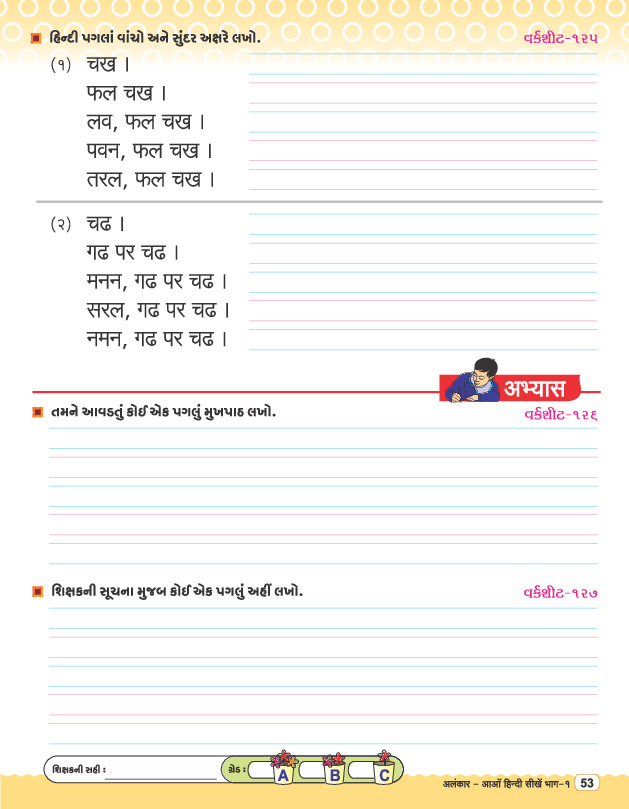 હિન્દી પગલાં વાંચો અને સુંદર અક્ષરે લખો. વર્કશીટ-૧૨૫

(૧) चख ।
फल चख ।
लव, फल चख ।
पवन, फल चख ।
तरल, फल चख ।

(૨) चढ ।
गढ पर चढ ।
मनन, गढ पर चढ ।
सरल, गढ पर चढ ।
नमन, गढ पर चढ ।

अभ्यास

તમને આવડતું કોઈ એક પગલું મુખપાઠ લખો. વર્કશીટ-૧૨૬

શિક્ષકની સૂચના મુજબ કોઈ એક પગલું અહીં લખો. વર્કશીટ-૧૨૭

શિક્ષકની સહી : ગ્રેડ : A B C

अलंकार - आओं हिन्दी सीखें भाग-१ 53